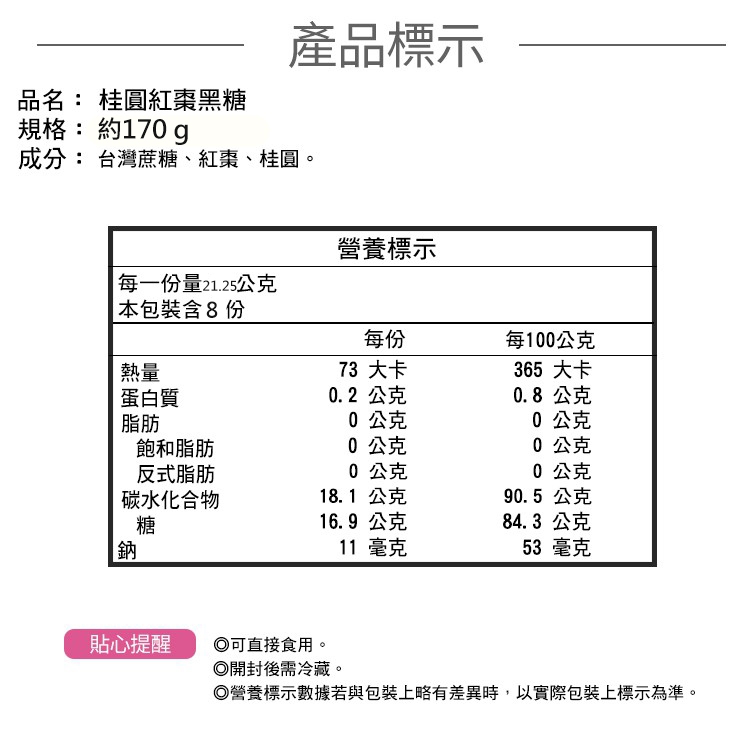 產品標示

品名： 桂圓紅棗黑糖
規格： 約170 g
成分： 台灣蔗糖、紅棗、桂圓。

營養標示

每一份量21.25公克
本包裝含 8 份

| | 每份 | 每100公克 |
|---|---|---|
| 熱量 | 73 大卡 | 365 大卡 |
| 蛋白質 | 0.2 公克 | 0.8 公克 |
| 脂肪 | 0 公克 | 0 公克 |
| 飽和脂肪 | 0 公克 | 0 公克 |
| 反式脂肪 | 0 公克 | 0 公克 |
| 碳水化合物 | 18.1 公克 | 90.5 公克 |
| 糖 | 16.9 公克 | 84.3 公克 |
| 鈉 | 11 毫克 | 53 毫克 |

貼心提醒
◎可直接食用。
◎開封後需冷藏。
◎營養標示數據若與包裝上略有差異時，以實際包裝上標示為準。